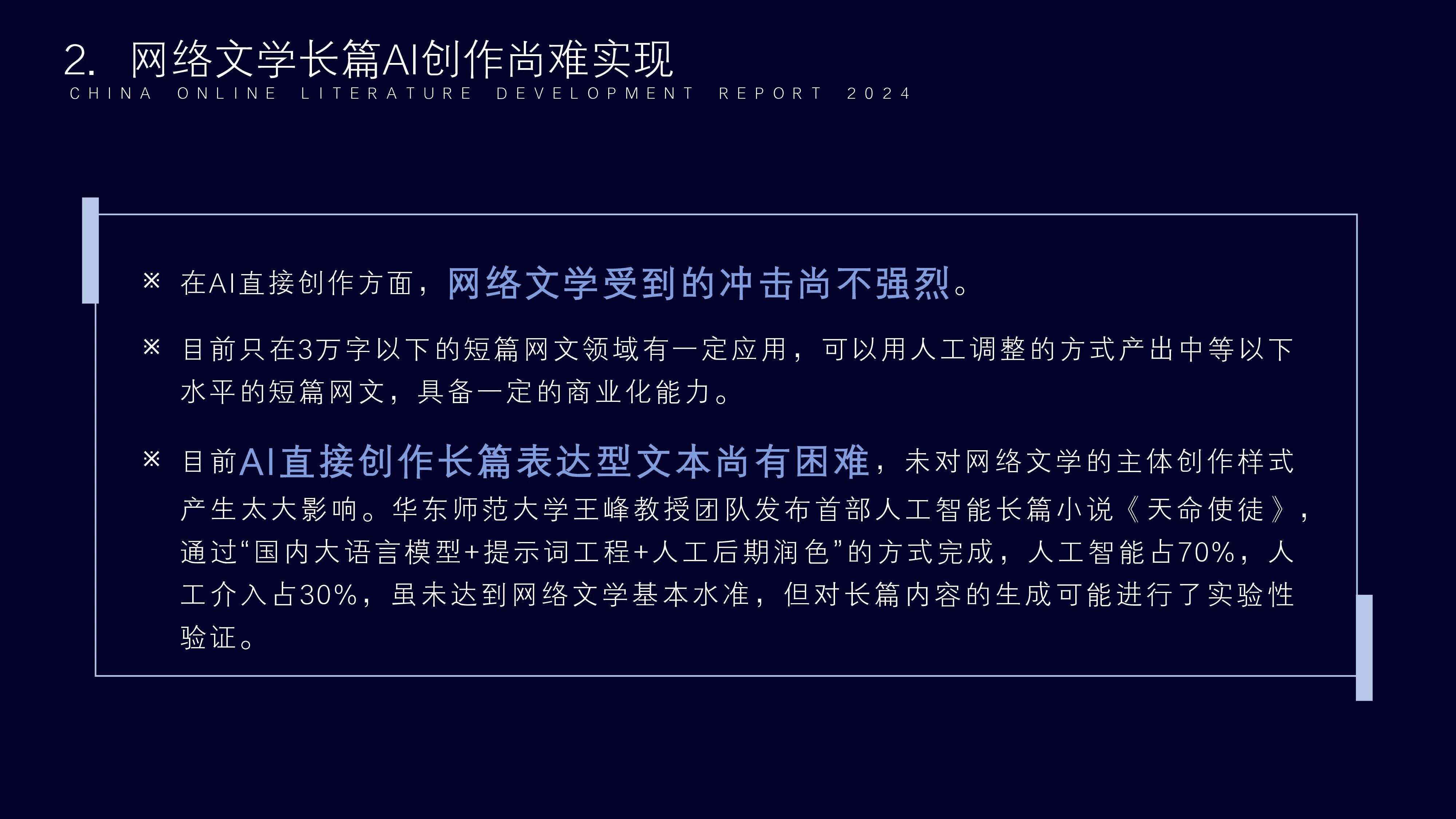 2. 网络文学长篇AI创作尚难实现
CHINA ONLINE LITERATURE DEVELOPMENT REPORT 2024

※ 在AI直接创作方面，网络文学受到的冲击尚不强烈。

※ 目前只在3万字以下的短篇网文领域有一定应用，可以用人工调整的方式产出中等以下水平的短篇网文，具备一定的商业化能力。

※ 目前AI直接创作长篇表达型文本尚有困难，未对网络文学的主体创作样式产生太大影响。华东师范大学王峰教授团队发布首部人工智能长篇小说《天命使徒》，通过“国内大语言模型+提示词工程+人工后期润色”的方式完成，人工智能占70%，人工介入占30%，虽未达到网络文学基本水准，但对长篇内容的生成可能进行了实验性验证。